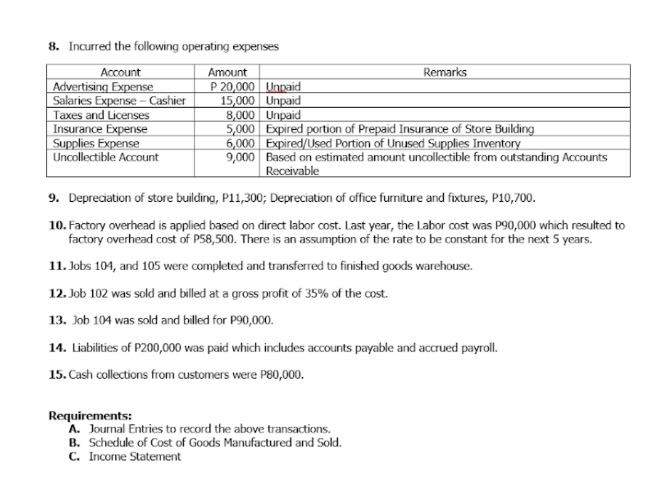 8. Incurred the following operating expenses

| Account | Amount | Remarks |
|---|---|---|
| Advertising Expense | P 20,000 | Unpaid |
| Salaries Expense – Cashier | 15,000 | Unpaid |
| Taxes and Licenses | 8,000 | Unpaid |
| Insurance Expense | 5,000 | Expired portion of Prepaid Insurance of Store Building |
| Supplies Expense | 6,000 | Expired/Used Portion of Unused Supplies Inventory |
| Uncollectible Account | 9,000 | Based on estimated amount uncollectible from outstanding Accounts Receivable |

9. Depreciation of store building, P11,300; Depreciation of office furniture and fixtures, P10,700.

10. Factory overhead is applied based on direct labor cost. Last year, the Labor cost was P90,000 which resulted to factory overhead cost of P58,500. There is an assumption of the rate to be constant for the next 5 years.

11. Jobs 104, and 105 were completed and transferred to finished goods warehouse.

12. Job 102 was sold and billed at a gross profit of 35% of the cost.

13. Job 104 was sold and billed for P90,000.

14. Liabilities of P200,000 was paid which includes accounts payable and accrued payroll.

15. Cash collections from customers were P80,000.

Requirements:
A. Journal Entries to record the above transactions.
B. Schedule of Cost of Goods Manufactured and Sold.
C. Income Statement